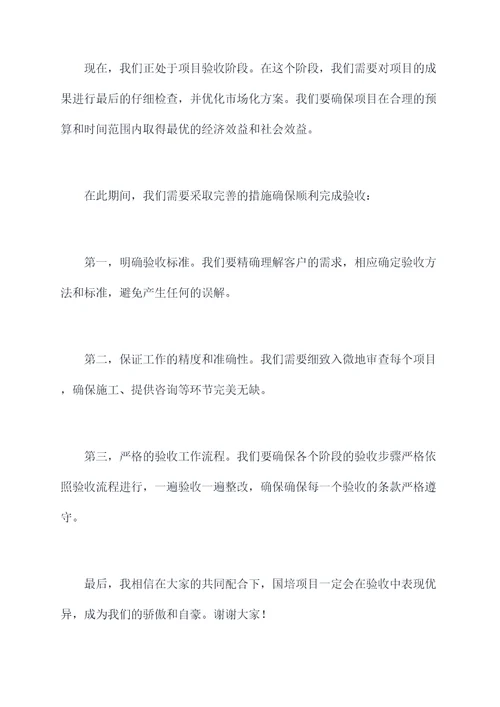 现在，我们正处于项目验收阶段。在这个阶段，我们需要对项目的成果进行最后的仔细检查，并优化市场化方案。我们要确保项目在合理的预算和时间范围内取得最优的经济效益和社会效益。

在此期间，我们需要采取完善的措施确保顺利完成验收：

第一，明确验收标准。我们要精确理解客户的需求，相应确定验收方法和标准，避免产生任何的误解。

第二，保证工作的精度和准确性。我们需要细致入微地审查每个项目，确保施工、提供咨询等环节完美无缺。

第三，严格的验收工作流程。我们要确保各个阶段的验收步骤严格依照验收流程进行，一遍验收一遍整改，确保确保每一个验收的条款严格遵守。

最后，我相信在大家的共同配合下，国培项目一定会在验收中表现优异，成为我们的骄傲和自豪。谢谢大家！